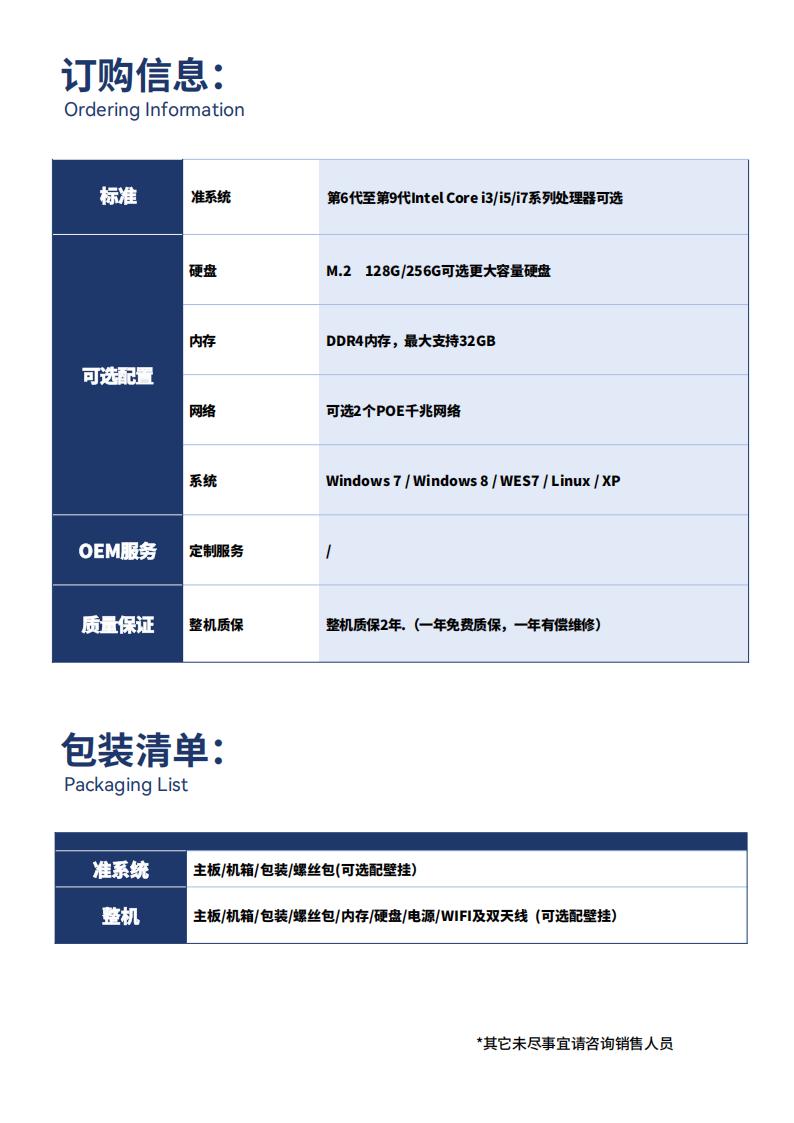 订购信息：
Ordering Information

| 标准 | 准系统 | 第6代至第9代Intel Core i3/i5/i7系列处理器可选 |
|---|---|---|
| 可选配置 | 硬盘 | M.2　128G/256G可选更大容量硬盘 |
| | 内存 | DDR4内存，最大支持32GB |
| | 网络 | 可选2个POE千兆网络 |
| | 系统 | Windows 7 / Windows 8 / WES7 / Linux / XP |
| OEM服务 | 定制服务 | / |
| 质量保证 | 整机质保 | 整机质保2年.（一年免费质保，一年有偿维修） |

包装清单：
Packaging List

| 准系统 | 主板/机箱/包装/螺丝包(可选配壁挂) |
|---|---|
| 整机 | 主板/机箱/包装/螺丝包/内存/硬盘/电源/WIFI及双天线（可选配壁挂） |

*其它未尽事宜请咨询销售人员